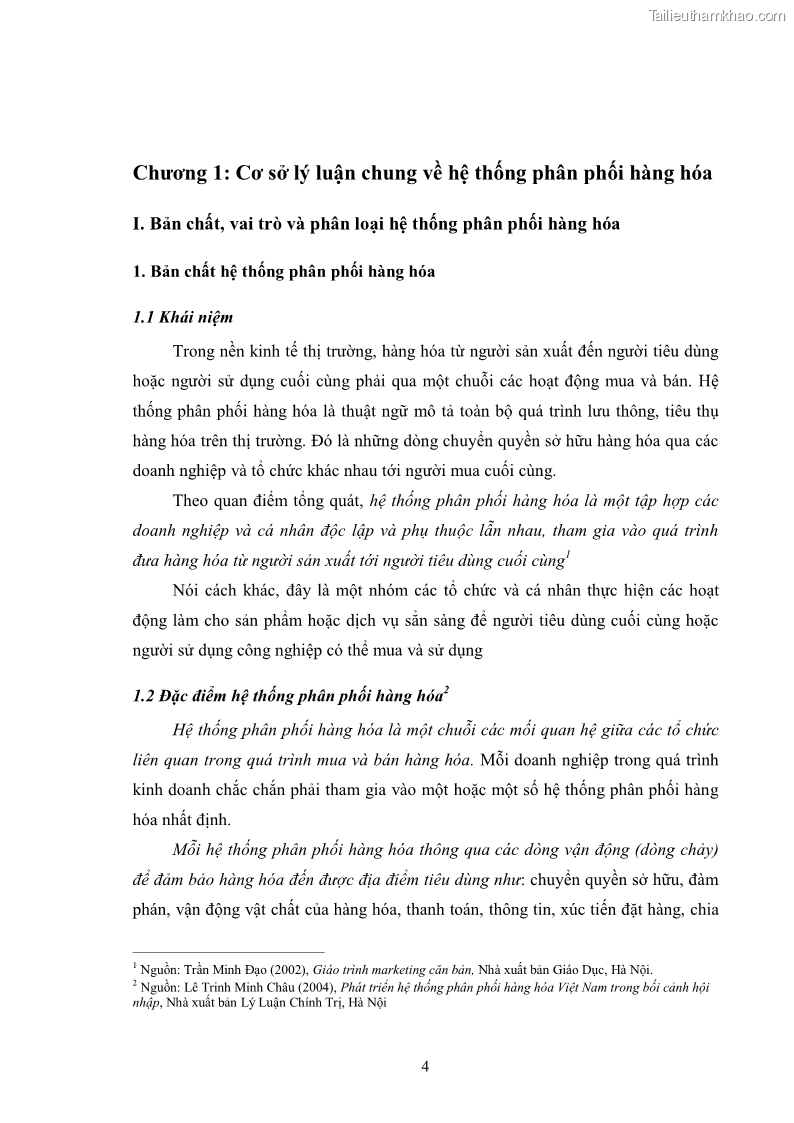 Tailieuthamkhao.com

Chương 1: Cơ sở lý luận chung về hệ thống phân phối hàng hóa

I. Bản chất, vai trò và phân loại hệ thống phân phối hàng hóa

1. Bản chất hệ thống phân phối hàng hóa

1.1 Khái niệm

Trong nền kinh tế thị trường, hàng hóa từ người sản xuất đến người tiêu dùng hoặc người sử dụng cuối cùng phải qua một chuỗi các hoạt động mua và bán. Hệ thống phân phối hàng hóa là thuật ngữ mô tả toàn bộ quá trình lưu thông, tiêu thụ hàng hóa trên thị trường. Đó là những dòng chuyển quyền sở hữu hàng hóa qua các doanh nghiệp và tổ chức khác nhau tới người mua cuối cùng.

Theo quan điểm tổng quát, hệ thống phân phối hàng hóa là một tập hợp các doanh nghiệp và cá nhân độc lập và phụ thuộc lẫn nhau, tham gia vào quá trình đưa hàng hóa từ người sản xuất tới người tiêu dùng cuối cùng$^1$

Nói cách khác, đây là một nhóm các tổ chức và cá nhân thực hiện các hoạt động làm cho sản phẩm hoặc dịch vụ sẵn sàng để người tiêu dùng cuối cùng hoặc người sử dụng công nghiệp có thể mua và sử dụng

1.2 Đặc điểm hệ thống phân phối hàng hóa$^2$

Hệ thống phân phối hàng hóa là một chuỗi các mối quan hệ giữa các tổ chức liên quan trong quá trình mua và bán hàng hóa. Mỗi doanh nghiệp trong quá trình kinh doanh chắc chắn phải tham gia vào một hoặc một số hệ thống phân phối hàng hóa nhất định.

Mỗi hệ thống phân phối hàng hóa thông qua các dòng vận động (dòng chảy) để đảm bảo hàng hóa đến được địa điểm tiêu dùng như: chuyển quyền sở hữu, đàm phán, vận động vật chất của hàng hóa, thanh toán, thông tin, xúc tiến đặt hàng, chia

$^1$ Nguồn: Trần Minh Đạo (2002), Giáo trình marketing căn bản, Nhà xuất bản Giáo Dục, Hà Nội.
$^2$ Nguồn: Lê Trịnh Minh Châu (2004), Phát triển hệ thống phân phối hàng hóa Việt Nam trong bối cảnh hội nhập, Nhà xuất bản Lý Luận Chính Trị, Hà Nội

4